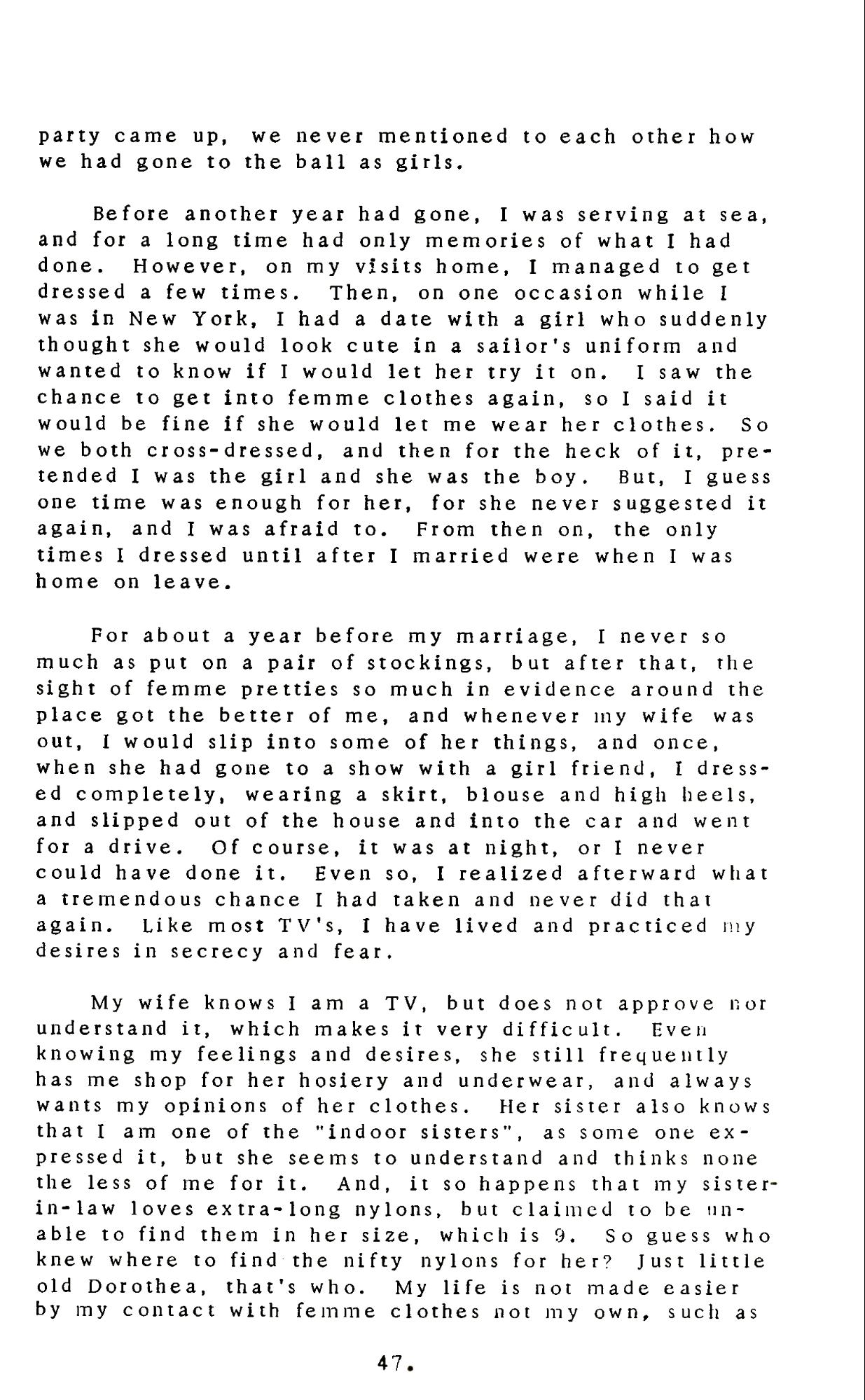 party came up, we never mentioned to each other how we had gone to the ball as girls.

Before another year had gone, I was serving at sea, and for a long time had only memories of what I had done. However, on my visits home, I managed to get dressed a few times. Then, on one occasion while I was in New York, I had a date with a girl who suddenly thought she would look cute in a sailor's uniform and wanted to know if I would let her try it on. I saw the chance to get into femme clothes again, so I said it would be fine if she would let me wear her clothes. So we both cross-dressed, and then for the heck of it, pretended I was the girl and she was the boy. But, I guess one time was enough for her, for she never suggested it again, and I was afraid to. From then on, the only times I dressed until after I married were when I was home on leave.

For about a year before my marriage, I never so much as put on a pair of stockings, but after that, the sight of femme pretties so much in evidence around the place got the better of me, and whenever my wife was out, I would slip into some of her things, and once, when she had gone to a show with a girl friend, I dressed completely, wearing a skirt, blouse and high heels, and slipped out of the house and into the car and went for a drive. Of course, it was at night, or I never could have done it. Even so, I realized afterward what a tremendous chance I had taken and never did that again. Like most TV's, I have lived and practiced my desires in secrecy and fear.

My wife knows I am a TV, but does not approve nor understand it, which makes it very difficult. Even knowing my feelings and desires, she still frequently has me shop for her hosiery and underwear, and always wants my opinions of her clothes. Her sister also knows that I am one of the "indoor sisters", as some one expressed it, but she seems to understand and thinks none the less of me for it. And, it so happens that my sister-in-law loves extra-long nylons, but claimed to be unable to find them in her size, which is 9. So guess who knew where to find the nifty nylons for her? Just little old Dorothea, that's who. My life is not made easier by my contact with femme clothes not my own, such as

47.